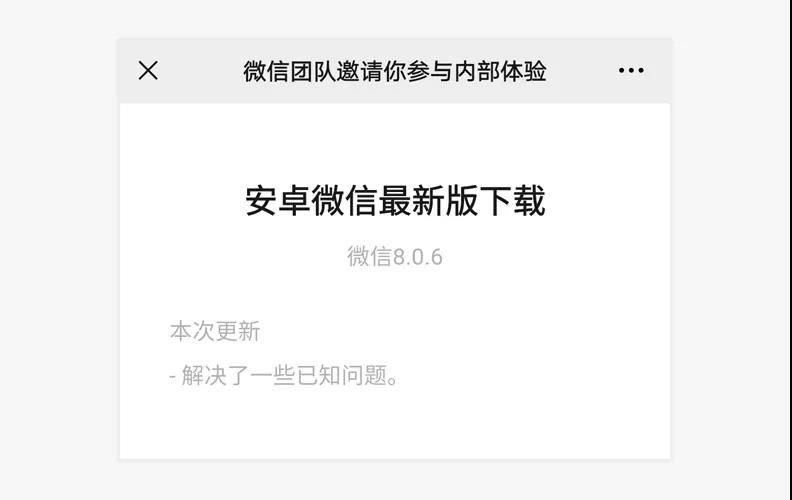 微信团队邀请你参与内部体验

安卓微信最新版下载

微信8.0.6

本次更新

- 解决了一些已知问题。